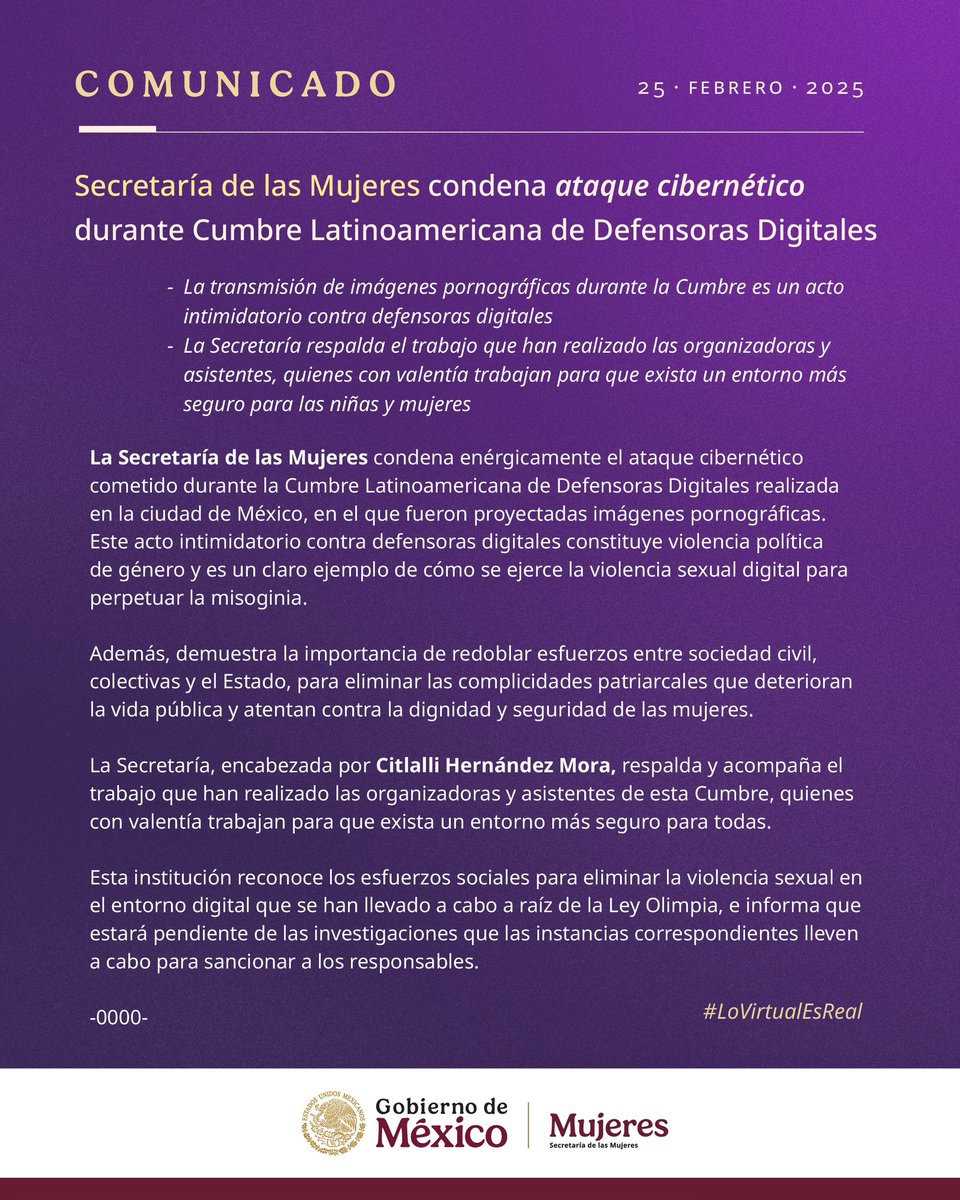 COMUNICADO

25 · FEBRERO · 2025

Secretaría de las Mujeres condena ataque cibernético durante Cumbre Latinoamericana de Defensoras Digitales

- La transmisión de imágenes pornográficas durante la Cumbre es un acto intimidatorio contra defensoras digitales
- La Secretaría respalda el trabajo que han realizado las organizadoras y asistentes, quienes con valentía trabajan para que exista un entorno más seguro para las niñas y mujeres

La Secretaría de las Mujeres condena enérgicamente el ataque cibernético cometido durante la Cumbre Latinoamericana de Defensoras Digitales realizada en la ciudad de México, en el que fueron proyectadas imágenes pornográficas. Este acto intimidatorio contra defensoras digitales constituye violencia política de género y es un claro ejemplo de cómo se ejerce la violencia sexual digital para perpetuar la misoginia.

Además, demuestra la importancia de redoblar esfuerzos entre sociedad civil, colectivas y el Estado, para eliminar las complicidades patriarcales que deterioran la vida pública y atentan contra la dignidad y seguridad de las mujeres.

La Secretaría, encabezada por Citlalli Hernández Mora, respalda y acompaña el trabajo que han realizado las organizadoras y asistentes de esta Cumbre, quienes con valentía trabajan para que exista un entorno más seguro para todas.

Esta institución reconoce los esfuerzos sociales para eliminar la violencia sexual en el entorno digital que se han llevado a cabo a raíz de la Ley Olimpia, e informa que estará pendiente de las investigaciones que las instancias correspondientes lleven a cabo para sancionar a los responsables.

-0000-

#LoVirtualEsReal

ESTADOS UNIDOS MEXICANOS
Gobierno de México
Mujeres
Secretaría de las Mujeres